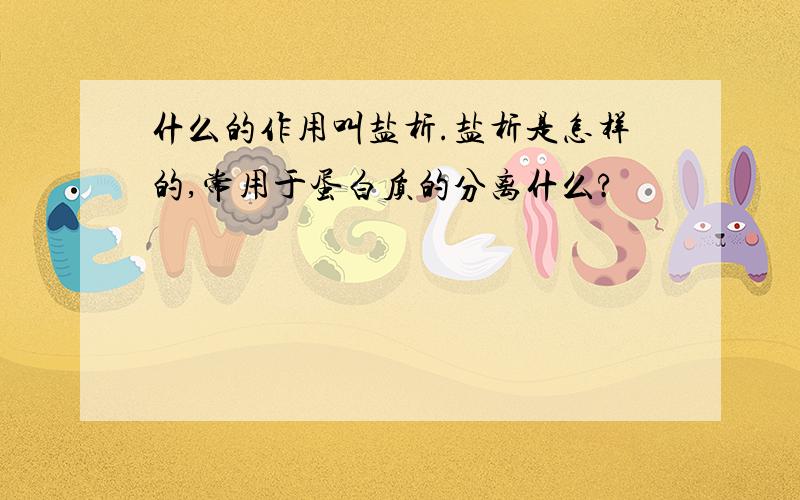 什么的作用叫盐析.盐析是怎样的,常用于蛋白质的分离什么?